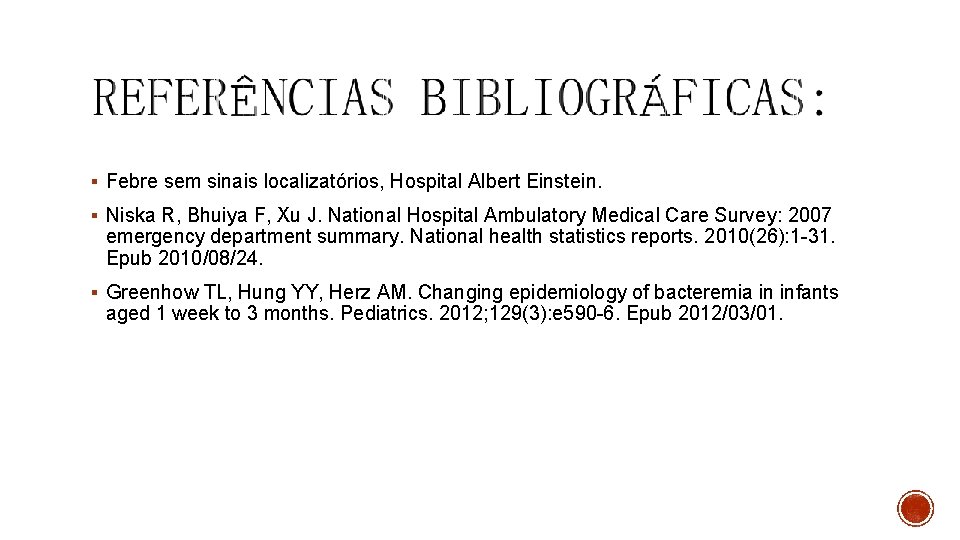 REFERÊNCIAS BIBLIOGRÁFICAS:

▪ Febre sem sinais localizatórios, Hospital Albert Einstein.

▪ Niska R, Bhuiya F, Xu J. National Hospital Ambulatory Medical Care Survey: 2007 emergency department summary. National health statistics reports. 2010(26):1-31. Epub 2010/08/24.

▪ Greenhow TL, Hung YY, Herz AM. Changing epidemiology of bacteremia in infants aged 1 week to 3 months. Pediatrics. 2012;129(3):e590-6. Epub 2012/03/01.